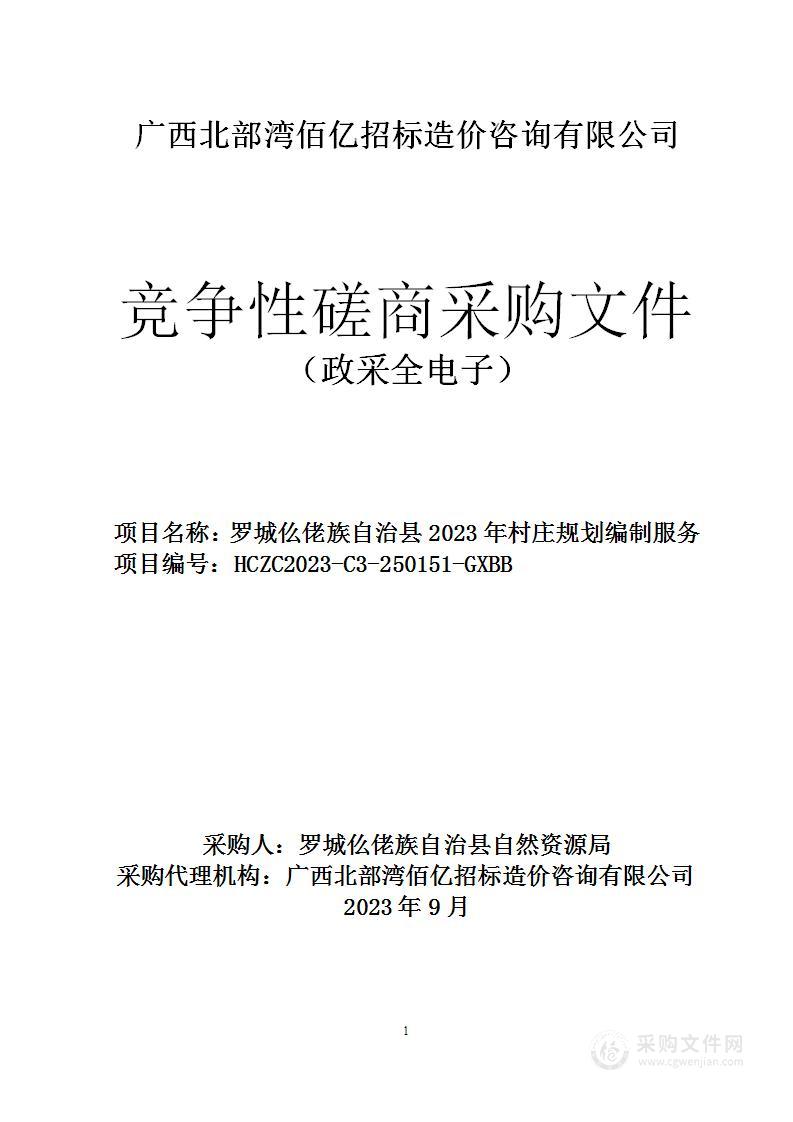 广西北部湾佰亿招标造价咨询有限公司

竞争性磋商采购文件
（政采全电子）

项目名称：罗城仫佬族自治县 2023 年村庄规划编制服务
项目编号：HCZC2023-C3-250151-GXBB

采购人：罗城仫佬族自治县自然资源局
采购代理机构：广西北部湾佰亿招标造价咨询有限公司
2023 年 9 月

1

采购文件网
www.cgwenjian.com